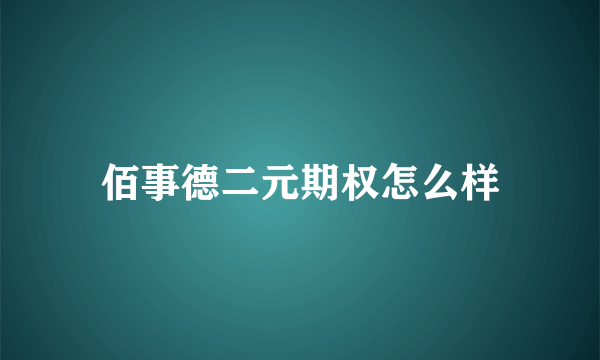 佰事德二元期权怎么样